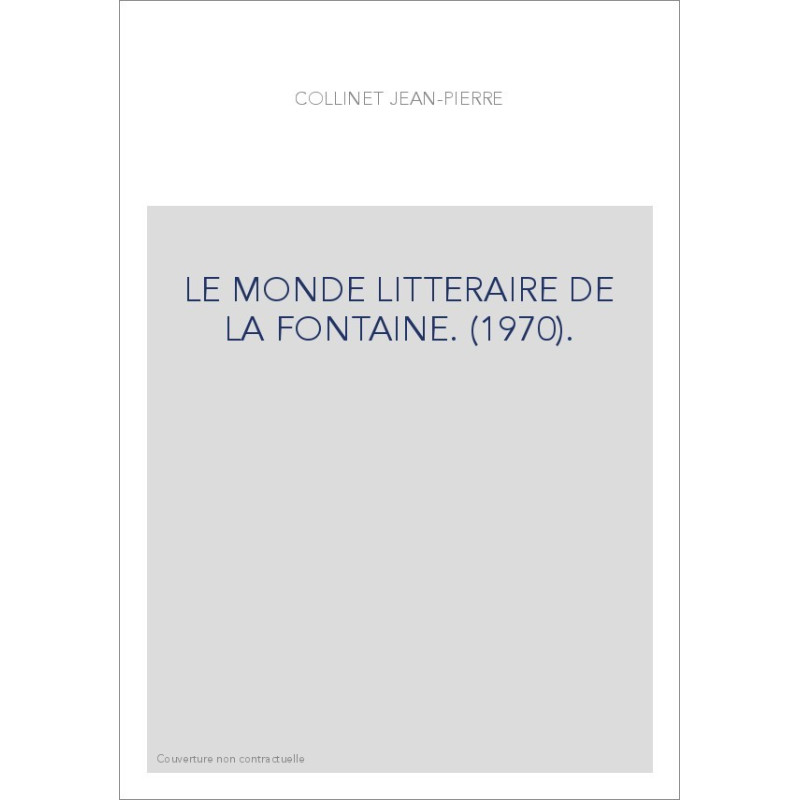 COLLINET JEAN-PIERRE

LE MONDE LITTERAIRE DE LA FONTAINE. (1970).

Couverture non contractuelle